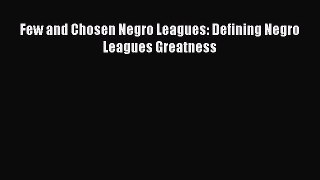 Few and Chosen Negro Leagues: Defining Negro Leagues Greatness